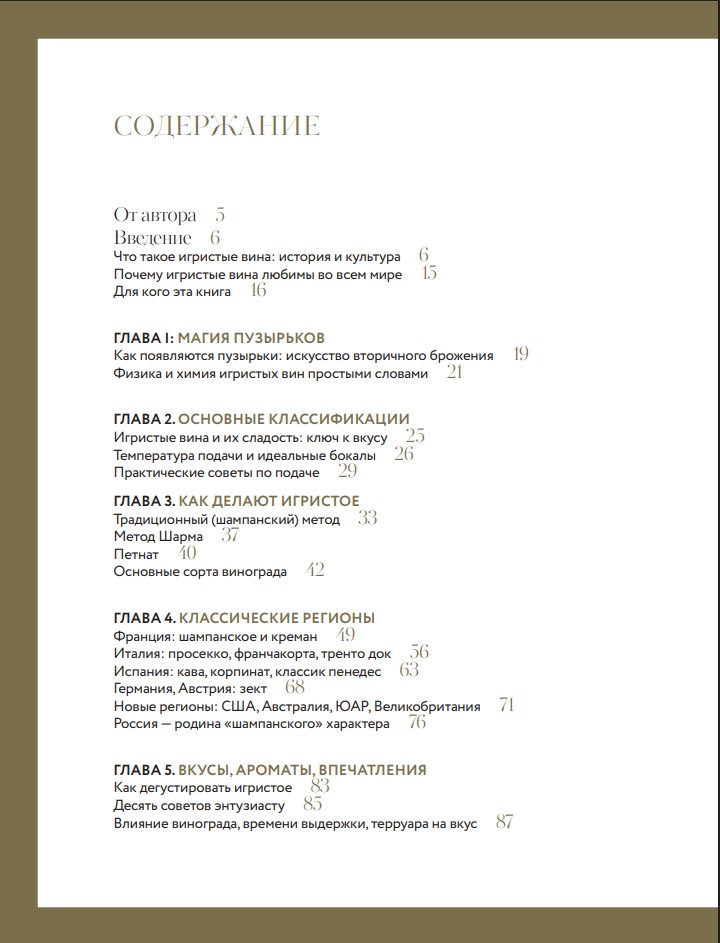 СОДЕРЖАНИЕ

От автора 5
Введение 6
Что такое игристые вина: история и культура 6
Почему игристые вина любимы во всем мире 15
Для кого эта книга 16

ГЛАВА 1: МАГИЯ ПУЗЫРЬКОВ
Как появляются пузырьки: искусство вторичного брожения 19
Физика и химия игристых вин простыми словами 21

ГЛАВА 2. ОСНОВНЫЕ КЛАССИФИКАЦИИ
Игристые вина и их сладость: ключ к вкусу 25
Температура подачи и идеальные бокалы 26
Практические советы по подаче 29

ГЛАВА 3. КАК ДЕЛАЮТ ИГРИСТОЕ
Традиционный (шампанский) метод 33
Метод Шарма 37
Петнат 40
Основные сорта винограда 42

ГЛАВА 4. КЛАССИЧЕСКИЕ РЕГИОНЫ
Франция: шампанское и креман 49
Италия: просекко, франчакорта, тренто док 56
Испания: кава, корпинат, классик пенедес 63
Германия, Австрия: зект 68
Новые регионы: США, Австралия, ЮАР, Великобритания 71
Россия — родина «шампанского» характера 76

ГЛАВА 5. ВКУСЫ, АРОМАТЫ, ВПЕЧАТЛЕНИЯ
Как дегустировать игристое 83
Десять советов энтузиасту 85
Влияние винограда, времени выдержки, терруара на вкус 87